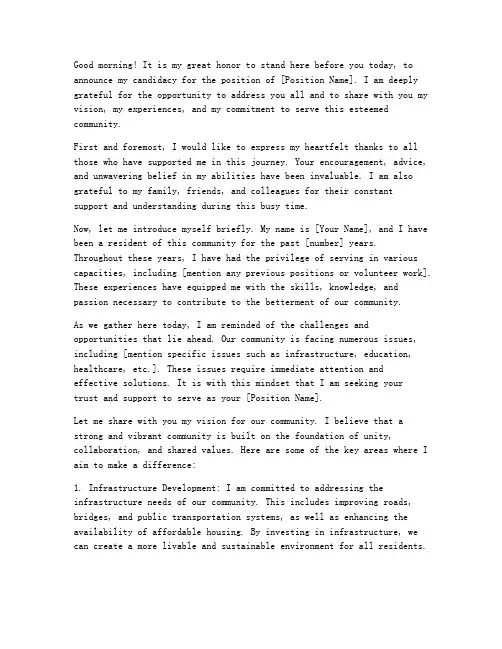 Good morning! It is my great honor to stand here before you today, to announce my candidacy for the position of [Position Name]. I am deeply grateful for the opportunity to address you all and to share with you my vision, my experiences, and my commitment to serve this esteemed community.

First and foremost, I would like to express my heartfelt thanks to all those who have supported me in this journey. Your encouragement, advice, and unwavering belief in my abilities have been invaluable. I am also grateful to my family, friends, and colleagues for their constant support and understanding during this busy time.

Now, let me introduce myself briefly. My name is [Your Name], and I have been a resident of this community for the past [number] years. Throughout these years, I have had the privilege of serving in various capacities, including [mention any previous positions or volunteer work]. These experiences have equipped me with the skills, knowledge, and passion necessary to contribute to the betterment of our community.

As we gather here today, I am reminded of the challenges and opportunities that lie ahead. Our community is facing numerous issues, including [mention specific issues such as infrastructure, education, healthcare, etc.]. These issues require immediate attention and effective solutions. It is with this mindset that I am seeking your trust and support to serve as your [Position Name].

Let me share with you my vision for our community. I believe that a strong and vibrant community is built on the foundation of unity, collaboration, and shared values. Here are some of the key areas where I aim to make a difference:

1. Infrastructure Development: I am committed to addressing the infrastructure needs of our community. This includes improving roads, bridges, and public transportation systems, as well as enhancing the availability of affordable housing. By investing in infrastructure, we can create a more livable and sustainable environment for all residents.